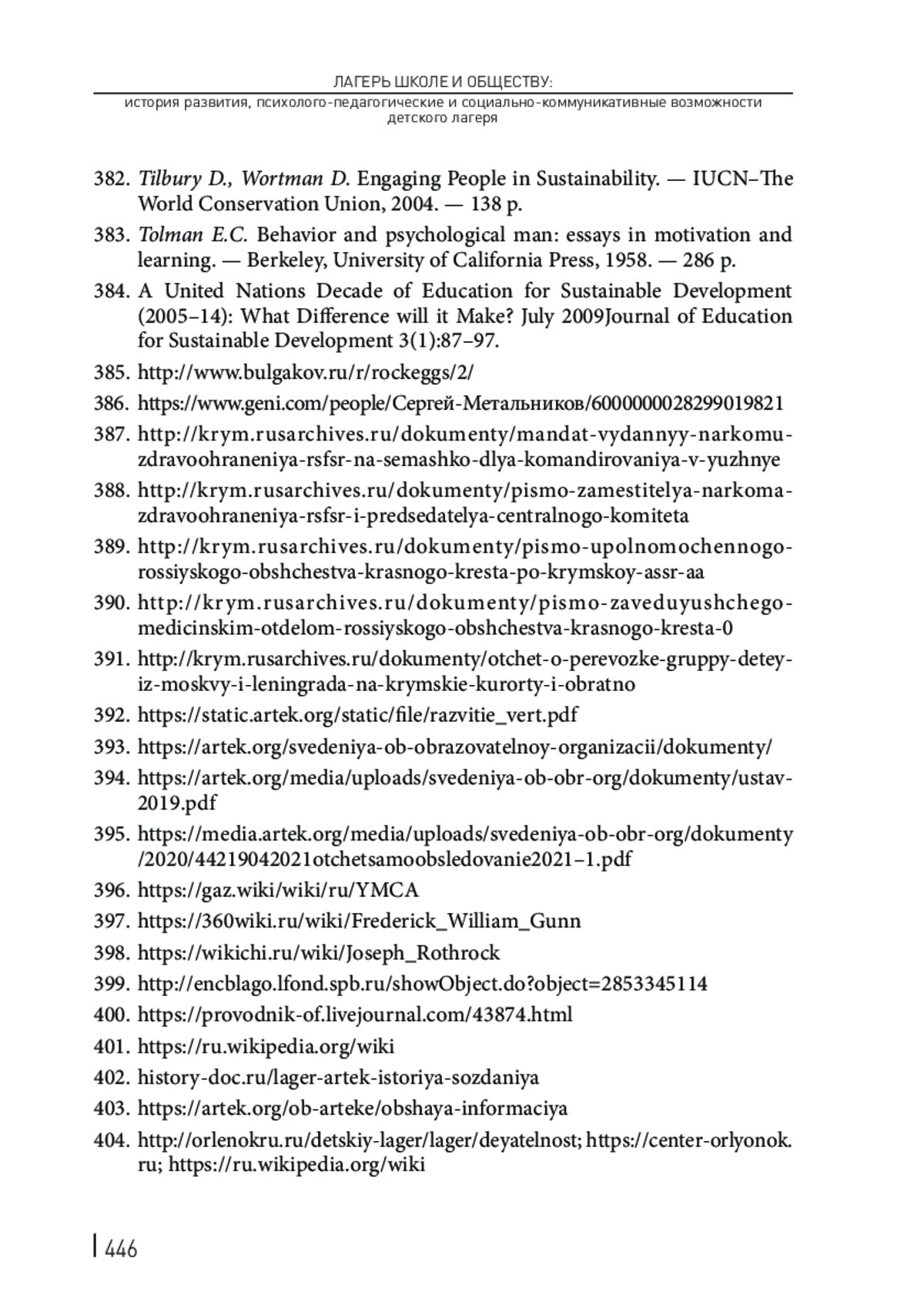 ЛАГЕРЬ ШКОЛЕ И ОБЩЕСТВУ:
история развития, психолого-педагогические и социально-коммуникативные возможности детского лагеря

382. Tilbury D., Wortman D. Engaging People in Sustainability. — IUCN–The World Conservation Union, 2004. — 138 p.

383. Tolman E.C. Behavior and psychological man: essays in motivation and learning. — Berkeley, University of California Press, 1958. — 286 p.

384. A United Nations Decade of Education for Sustainable Development (2005–14): What Difference will it Make? July 2009Journal of Education for Sustainable Development 3(1):87–97.

385. http://www.bulgakov.ru/r/rockeggs/2/

386. https://www.geni.com/people/Сергей-Метальников/6000000028299019821

387. http://krym.rusarchives.ru/dokumenty/mandat-vydannyy-narkomu-zdravoohraneniya-rsfsr-na-semashko-dlya-komandirovaniya-v-yuzhnye

388. http://krym.rusarchives.ru/dokumenty/pismo-zamestitelya-narkoma-zdravoohraneniya-rsfsr-i-predsedatelya-centralnogo-komiteta

389. http://krym.rusarchives.ru/dokumenty/pismo-upolnomochennogo-rossiyskogo-obshchestva-krasnogo-kresta-po-krymskoy-assr-aa

390. http://krym.rusarchives.ru/dokumenty/pismo-zaveduyushchego-medicinskim-otdelom-rossiyskogo-obshchestva-krasnogo-kresta-0

391. http://krym.rusarchives.ru/dokumenty/otchet-o-perevozke-gruppy-detey-iz-moskvy-i-leningrada-na-krymskie-kurorty-i-obratno

392. https://static.artek.org/static/file/razvitie_vert.pdf

393. https://artek.org/svedeniya-ob-obrazovatelnoy-organizacii/dokumenty/

394. https://artek.org/media/uploads/svedeniya-ob-obr-org/dokumenty/ustav-2019.pdf

395. https://media.artek.org/media/uploads/svedeniya-ob-obr-org/dokumenty/2020/44219042021otchetsamoobsledovanie2021–1.pdf

396. https://gaz.wiki/wiki/ru/YMCA

397. https://360wiki.ru/wiki/Frederick_William_Gunn

398. https://wikichi.ru/wiki/Joseph_Rothrock

399. http://encblago.lfond.spb.ru/showObject.do?object=2853345114

400. https://provodnik-of.livejournal.com/43874.html

401. https://ru.wikipedia.org/wiki

402. history-doc.ru/lager-artek-istoriya-sozdaniya

403. https://artek.org/ob-arteke/obshaya-informaciya

404. http://orlenokru.ru/detskiy-lager/lager/deyatelnost; https://center-orlyonok.ru; https://ru.wikipedia.org/wiki

446